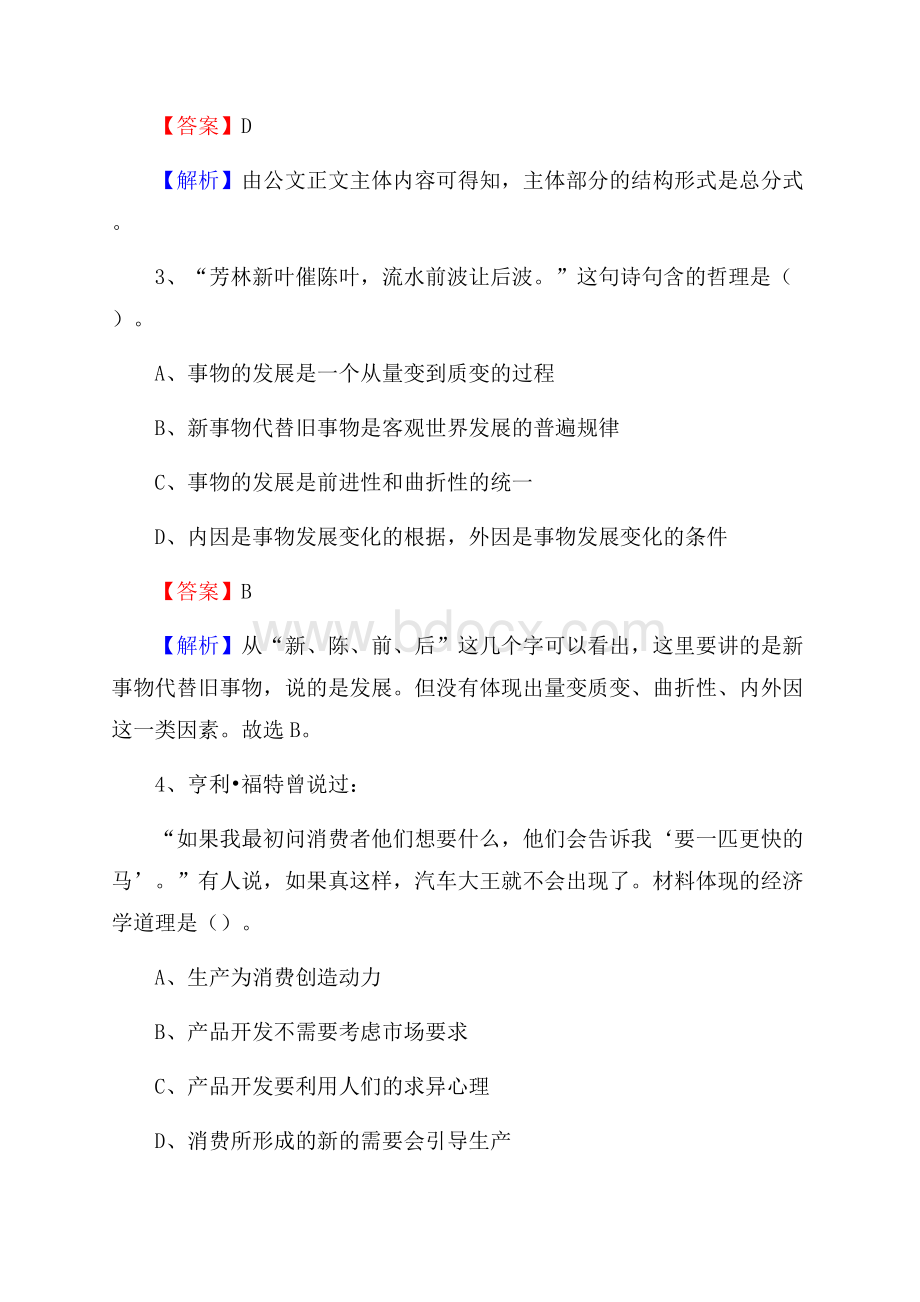 【答案】D

【解析】由公文正文主体内容可得知，主体部分的结构形式是总分式。

3、“芳林新叶催陈叶，流水前波让后波。”这句诗句含的哲理是（）。

A、事物的发展是一个从量变到质变的过程

B、新事物代替旧事物是客观世界发展的普遍规律

C、事物的发展是前进性和曲折性的统一

D、内因是事物发展变化的根据，外因是事物发展变化的条件

【答案】B

【解析】从“新、陈、前、后”这几个字可以看出，这里要讲的是新事物代替旧事物，说的是发展。但没有体现出量变质变、曲折性、内外因这一类因素。故选B。

4、亨利•福特曾说过：

“如果我最初问消费者他们想要什么，他们会告诉我‘要一匹更快的马’。”有人说，如果真这样，汽车大王就不会出现了。材料体现的经济学道理是（）。

A、生产为消费创造动力

B、产品开发不需要考虑市场要求

C、产品开发要利用人们的求异心理

D、消费所形成的新的需要会引导生产

www.bdocx.com